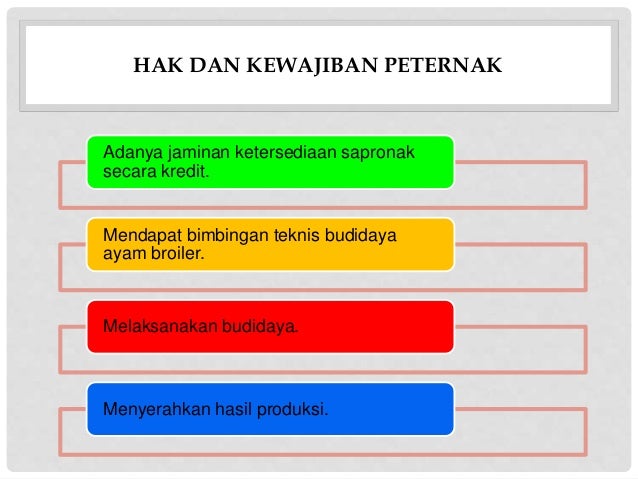 HAK DAN KEWAJIBAN PETERNAK

Adanya jaminan ketersediaan sapronak secara kredit.

Mendapat bimbingan teknis budidaya ayam broiler.

Melaksanakan budidaya.

Menyerahkan hasil produksi.